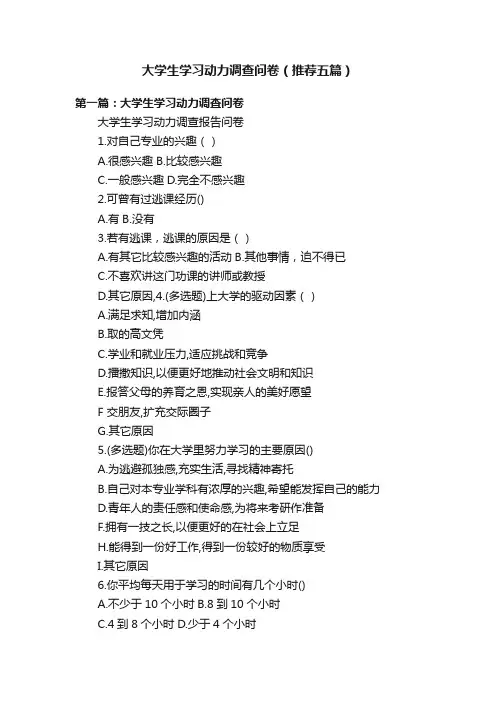 大学生学习动力调查问卷（推荐五篇）

第一篇：大学生学习动力调查问卷

大学生学习动力调查报告问卷

1.对自己专业的兴趣（ ）

A.很感兴趣 B.比较感兴趣

C.一般感兴趣 D.完全不感兴趣

2.可曾有过逃课经历()

A.有 B.没有

3.若有逃课，逃课的原因是（ ）

A.有其它比较感兴趣的活动 B.其他事情，迫不得已

C.不喜欢讲这门功课的讲师或教授

D.其它原因,4.(多选题)上大学的驱动因素（ ）

A.满足求知,增加内涵

B.取的高文凭

C.学业和就业压力,适应挑战和竞争

D.播撒知识,以便更好地推动社会文明和知识

E.报答父母的养育之恩,实现亲人的美好愿望

F 交朋友,扩充交际圈子

G.其它原因

5.(多选题)你在大学里努力学习的主要原因()

A.为逃避孤独感,充实生活,寻找精神寄托

B.自己对本专业学科有浓厚的兴趣,希望能发挥自己的能力

D.青年人的责任感和使命感,为将来考研作准备

F.拥有一技之长,以便更好的在社会上立足

H.能得到一份好工作,得到一份较好的物质享受

I.其它原因

6.你平均每天用于学习的时间有几个小时()

A.不少于 10 个小时 B.8 到 10 个小时

C.4 到 8 个小时 D.少于 4 个小时